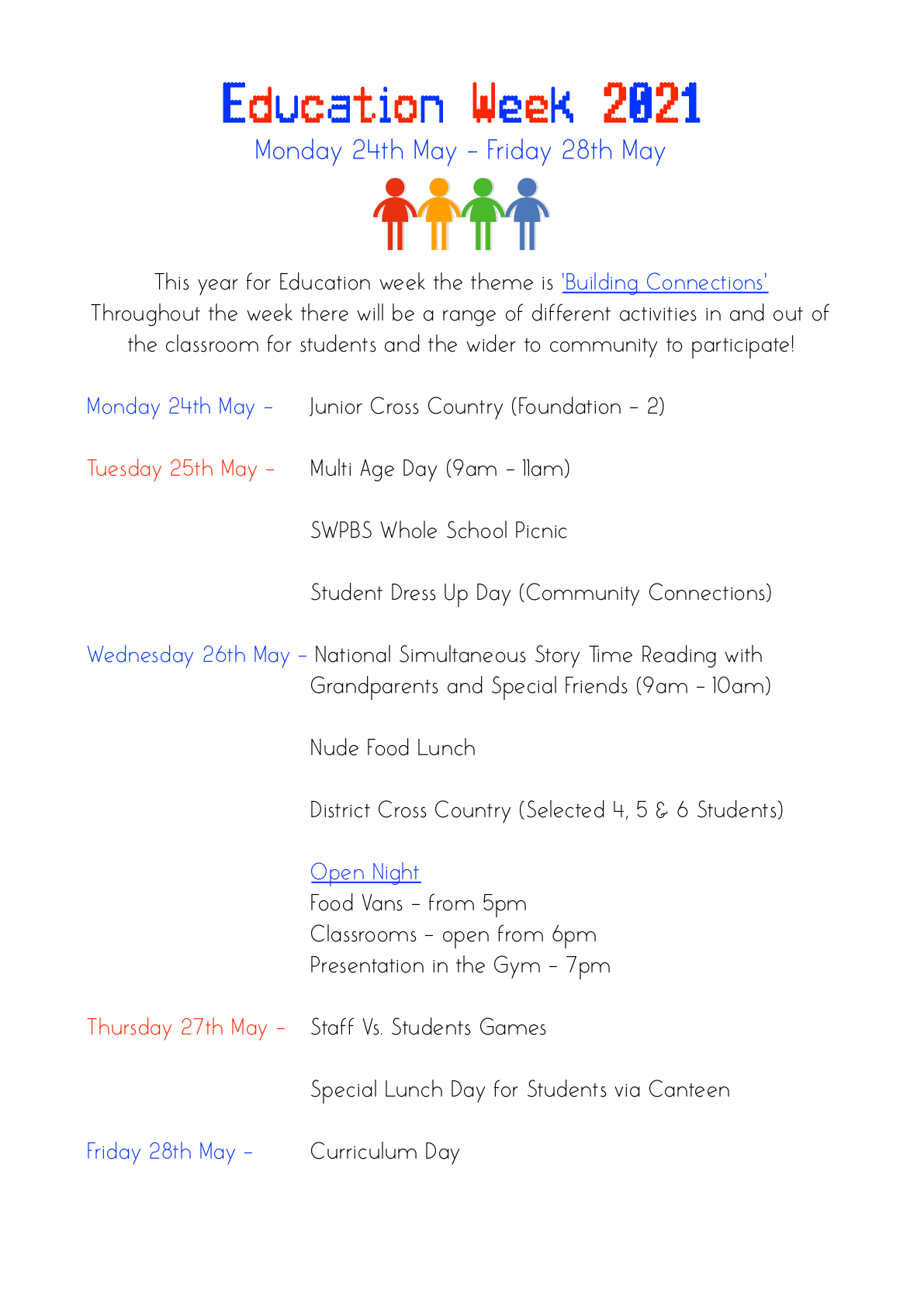 Education Week 2021
Monday 24th May – Friday 28th May

This year for Education week the theme is 'Building Connections'
Throughout the week there will be a range of different activities in and out of the classroom for students and the wider to community to participate!

Monday 24th May – Junior Cross Country (Foundation – 2)

Tuesday 25th May – Multi Age Day (9am – 11am)

SWPBS Whole School Picnic

Student Dress Up Day (Community Connections)

Wednesday 26th May – National Simultaneous Story Time Reading with Grandparents and Special Friends (9am – 10am)

Nude Food Lunch

District Cross Country (Selected 4, 5 & 6 Students)

Open Night
Food Vans – from 5pm
Classrooms – open from 6pm
Presentation in the Gym – 7pm

Thursday 27th May – Staff Vs. Students Games

Special Lunch Day for Students via Canteen

Friday 28th May – Curriculum Day